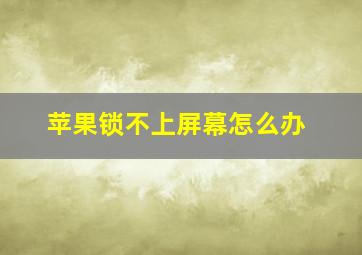 苹果锁不上屏幕怎么办